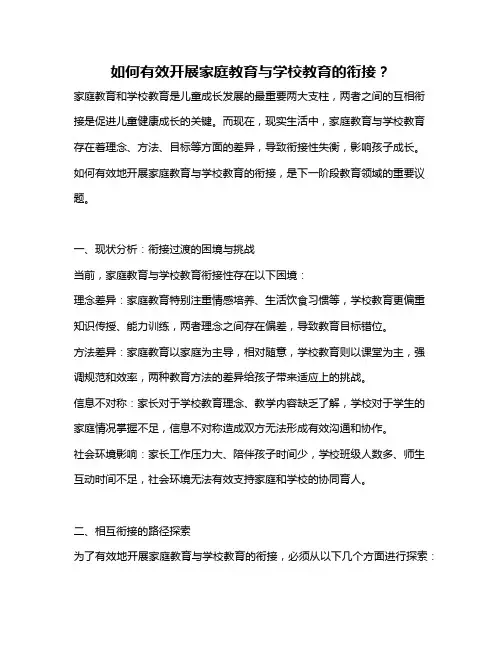 如何有效开展家庭教育与学校教育的衔接？

家庭教育和学校教育是儿童成长发展的最重要两大支柱，两者之间的互相衔接是促进儿童健康成长的关键。而现在，现实生活中，家庭教育与学校教育存在着理念、方法、目标等方面的差异，导致衔接性失衡，影响孩子成长。如何有效地开展家庭教育与学校教育的衔接，是下一阶段教育领域的重要议题。

一、现状分析：衔接过渡的困境与挑战

当前，家庭教育与学校教育衔接性存在以下困境：

理念差异：家庭教育特别注重情感培养、生活饮食习惯等，学校教育更偏重知识传授、能力训练，两者理念之间存在偏差，导致教育目标错位。

方法差异：家庭教育以家庭为主导，相对随意，学校教育则以课堂为主，强调规范和效率，两种教育方法的差异给孩子带来适应上的挑战。

信息不对称：家长对于学校教育理念、教学内容缺乏了解，学校对于学生的家庭情况掌握不足，信息不对称造成双方无法形成有效沟通和协作。

社会环境影响：家长工作压力大、陪伴孩子时间少，学校班级人数多、师生互动时间不足，社会环境无法有效支持家庭和学校的协同育人。

二、相互衔接的路径探索

为了有效地开展家庭教育与学校教育的衔接，必须从以下几个方面进行探索：